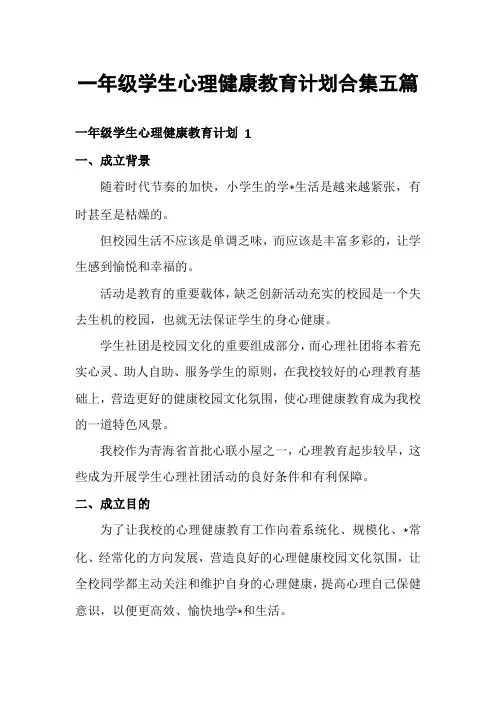 一年级学生心理健康教育计划合集五篇

一年级学生心理健康教育计划 1

一、成立背景

随着时代节奏的加快，小学生的学*生活是越来越紧张，有时甚至是枯燥的。

但校园生活不应该是单调乏味，而应该是丰富多彩的，让学生感到愉悦和幸福的。

活动是教育的重要载体，缺乏创新活动充实的校园是一个失去生机的校园，也就无法保证学生的身心健康。

学生社团是校园文化的重要组成部分，而心理社团将本着充实心灵、助人自助、服务学生的原则，在我校较好的心理教育基础上，营造更好的健康校园文化氛围，使心理健康教育成为我校的一道特色风景。

我校作为青海省首批心联小屋之一，心理教育起步较早，这些成为开展学生心理社团活动的良好条件和有利保障。

二、成立目的

为了让我校的心理健康教育工作向着系统化、规模化、*常化、经常化的方向发展，营造良好的心理健康校园文化氛围，让全校同学都主动关注和维护自身的心理健康，提高心理自己保健意识，以便更高效、愉快地学*和生活。